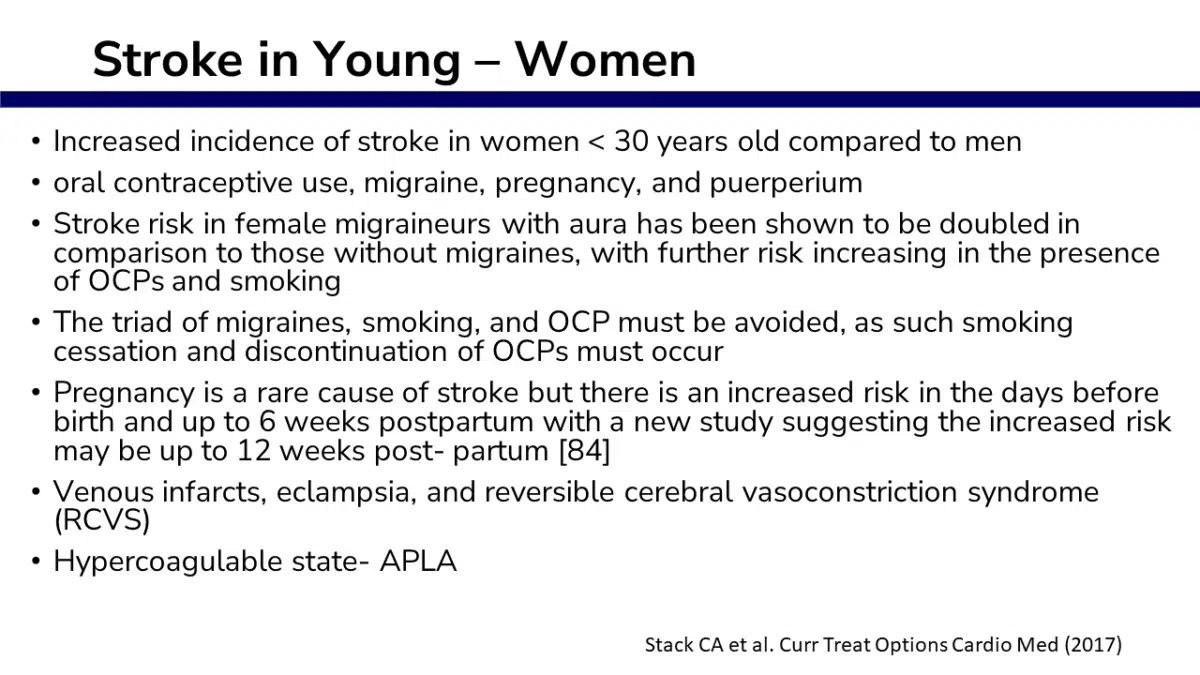 Stroke in Young – Women

• Increased incidence of stroke in women < 30 years old compared to men
• oral contraceptive use, migraine, pregnancy, and puerperium
• Stroke risk in female migraineurs with aura has been shown to be doubled in comparison to those without migraines, with further risk increasing in the presence of OCPs and smoking
• The triad of migraines, smoking, and OCP must be avoided, as such smoking cessation and discontinuation of OCPs must occur
• Pregnancy is a rare cause of stroke but there is an increased risk in the days before birth and up to 6 weeks postpartum with a new study suggesting the increased risk may be up to 12 weeks post- partum [84]
• Venous infarcts, eclampsia, and reversible cerebral vasoconstriction syndrome (RCVS)
• Hypercoagulable state- APLA

Stack CA et al. Curr Treat Options Cardio Med (2017)